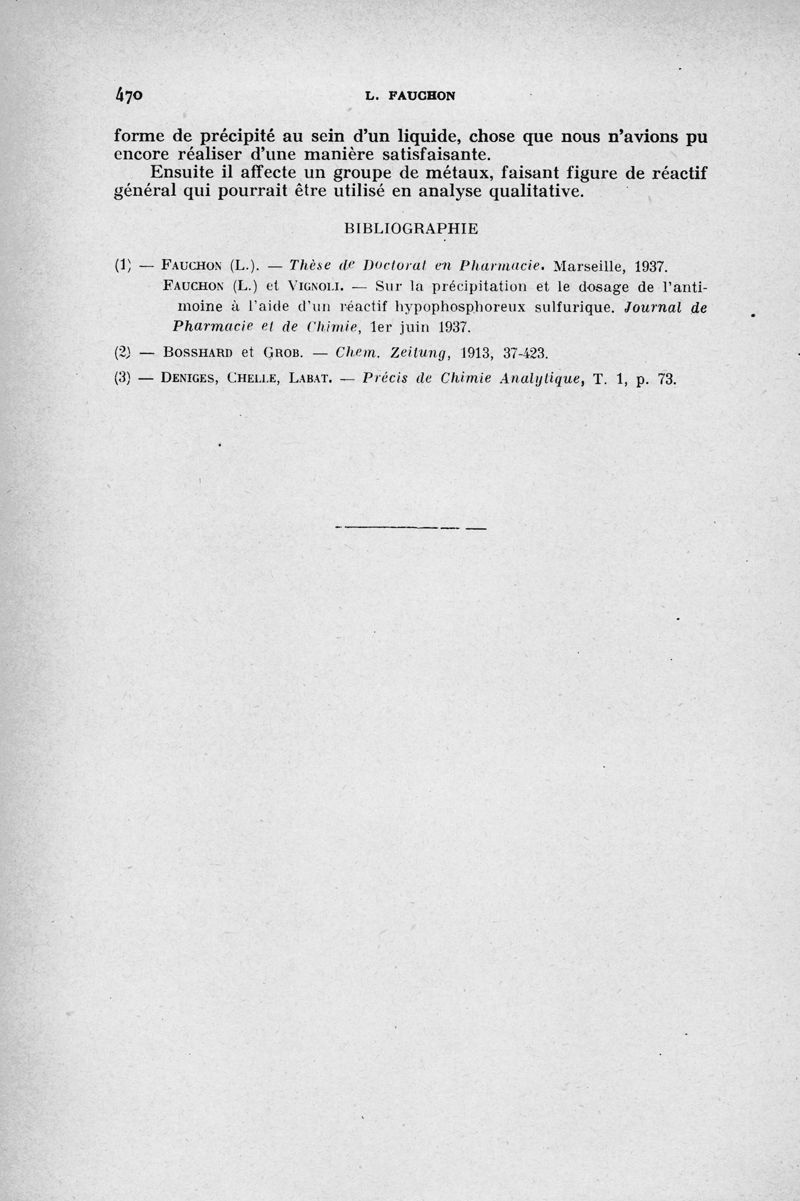 470 L. FAUCHON

forme de précipité au sein d'un liquide, chose que nous n'avions pu encore réaliser d'une manière satisfaisante.

Ensuite il affecte un groupe de métaux, faisant figure de réactif général qui pourrait être utilisé en analyse qualitative.

BIBLIOGRAPHIE

(1) — FAUCHON (L.). — Thèse de Doctorat en Pharmacie. Marseille, 1937. FAUCHON (L.) et VIGNOLI. — Sur la précipitation et le dosage de l'antimoine à l'aide d'un réactif hypophosphoreux sulfurique. Journal de Pharmacie et de Chimie, 1er juin 1937.

(2) — BOSSHARD et GROB. — Chem. Zeitung, 1913, 37-423.

(3) — DENIGES, CHELLE, LABAT. — Précis de Chimie Analytique, T. 1, p. 73.